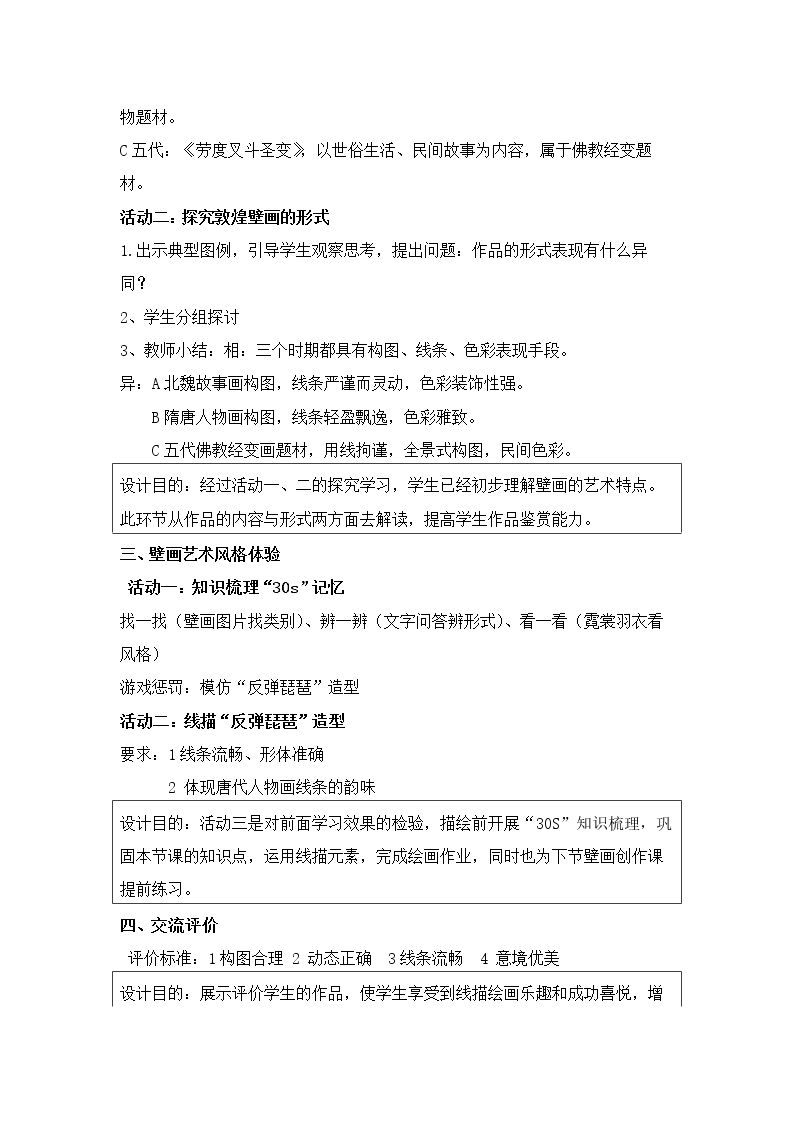 物题材。

C五代：《劳度叉斗圣变》以世俗生活、民间故事为内容，属于佛教经变题材。

活动二：探究敦煌壁画的形式

1.出示典型图例，引导学生观察思考，提出问题：作品的形式表现有什么异同？

2、学生分组探讨

3、教师小结：相：三个时期都具有构图、线条、色彩表现手段。

异：A北魏故事画构图，线条严谨而灵动，色彩装饰性强。

B隋唐人物画构图，线条轻盈飘逸，色彩雅致。

C五代佛教经变画题材，用线拘谨，全景式构图，民间色彩。

设计目的：经过活动一、二的探究学习，学生已经初步理解壁画的艺术特点。此环节从作品的内容与形式两方面去解读，提高学生作品鉴赏能力。

三、壁画艺术风格体验

活动一：知识梳理“30s”记忆

找一找（壁画图片找类别）、辨一辨（文字问答辨形式）、看一看（霓裳羽衣看风格）

游戏惩罚：模仿“反弹琵琶”造型

活动二：线描“反弹琵琶”造型

要求：1线条流畅、形体准确

2 体现唐代人物画线条的韵味

设计目的：活动三是对前面学习效果的检验，描绘前开展“30S”知识梳理，巩固本节课的知识点，运用线描元素，完成绘画作业，同时也为下节壁画创作课提前练习。

四、交流评价

评价标准：1构图合理 2 动态正确 3线条流畅 4 意境优美

设计目的：展示评价学生的作品，使学生享受到线描绘画乐趣和成功喜悦，增